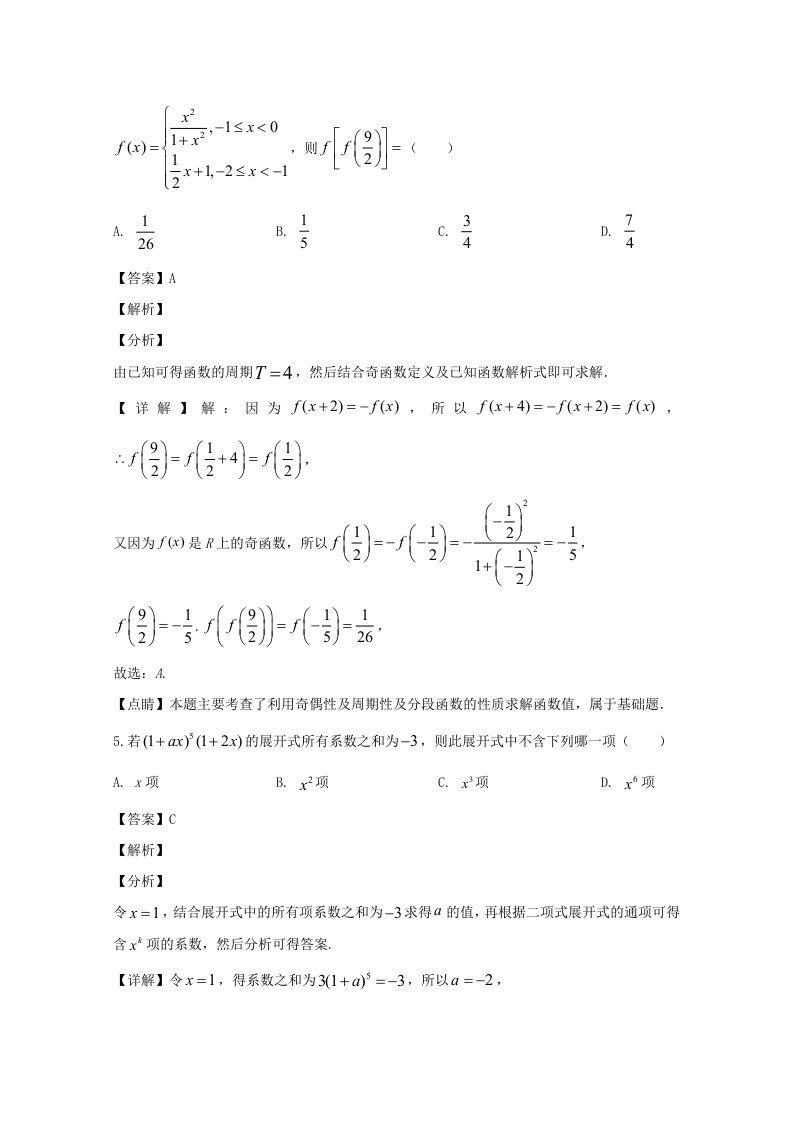 $f(x)=\begin{cases}\frac{x^2}{1+x^2},-1\le x<0\\ \frac{1}{2}x+1,-2\le x<-1\end{cases}$，则$f\left[f\left(\frac{9}{2}\right)\right]=$（ ）

A. $\frac{1}{26}$ B. $\frac{1}{5}$ C. $\frac{3}{4}$ D. $\frac{7}{4}$

【答案】A

【解析】

【分析】

由已知可得函数的周期$T=4$，然后结合奇函数定义及已知函数解析式即可求解.

【详解】解：因为$f(x+2)=-f(x)$，所以$f(x+4)=-f(x+2)=f(x)$，

$\therefore f\left(\frac{9}{2}\right)=f\left(\frac{1}{2}+4\right)=f\left(\frac{1}{2}\right)$，

又因为$f(x)$是R上的奇函数，所以$f\left(\frac{1}{2}\right)=-f\left(-\frac{1}{2}\right)=-\frac{\left(-\frac{1}{2}\right)^2}{1+\left(-\frac{1}{2}\right)^2}=-\frac{1}{5}$，

$f\left(\frac{9}{2}\right)=-\frac{1}{5}$. $f\left(f\left(\frac{9}{2}\right)\right)=f\left(-\frac{1}{5}\right)=\frac{1}{26}$，

故选：A.

【点睛】本题主要考查了利用奇偶性及周期性及分段函数的性质求解函数值，属于基础题.

5.若$(1+ax)^5(1+2x)$的展开式所有系数之和为$-3$，则此展开式中不含下列哪一项（ ）

A. x项 B. $x^2$项 C. $x^3$项 D. $x^6$项

【答案】C

【解析】

【分析】

令$x=1$，结合展开式中的所有项系数之和为$-3$求得$a$的值，再根据二项式展开式的通项可得含$x^k$项的系数，然后分析可得答案.

【详解】令$x=1$，得系数之和为$3(1+a)^5=-3$，所以$a=-2$，